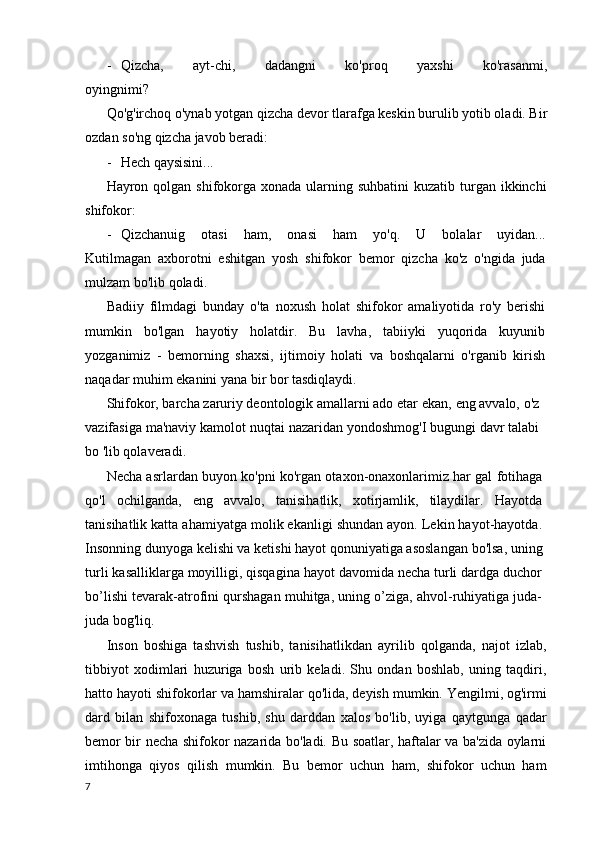 - Qizcha, ayt-chi, dadangni ko'proq yaxshi ko'rasanmi, oyingnimi?

Qo'g'irchoq o'ynab yotgan qizcha devor tlarafga keskin burulib yotib oladi. Bir ozdan so'ng qizcha javob beradi:

- Hech qaysisini...

Hayron qolgan shifokorga xonada ularning suhbatini kuzatib turgan ikkinchi shifokor:

- Qizchanuig otasi ham, onasi ham yo'q. U bolalar uyidan... Kutilmagan axborotni eshitgan yosh shifokor bemor qizcha ko'z o'ngida juda mulzam bo'lib qoladi.

Badiiy filmdagi bunday o'ta noxush holat shifokor amaliyotida ro'y berishi mumkin bo'lgan hayotiy holatdir. Bu lavha, tabiiyki yuqorida kuyunib yozganimiz - bemorning shaxsi, ijtimoiy holati va boshqalarni o'rganib kirish naqadar muhim ekanini yana bir bor tasdiqlaydi.

Shifokor, barcha zaruriy deontologik amallarni ado etar ekan, eng avvalo, o'z vazifasiga ma'naviy kamolot nuqtai nazaridan yondoshmog'I bugungi davr talabi bo 'lib qolaveradi.

Necha asrlardan buyon ko'pni ko'rgan otaxon-onaxonlarimiz har gal fotihaga qo'l ochilganda, eng avvalo, tanisihatlik, xotirjamlik, tilaydilar. Hayotda tanisihatlik katta ahamiyatga molik ekanligi shundan ayon. Lekin hayot-hayotda. Insonning dunyoga kelishi va ketishi hayot qonuniyatiga asoslangan bo'lsa, uning turli kasalliklarga moyilligi, qisqagina hayot davomida necha turli dardga duchor bo’lishi tevarak-atrofini qurshagan muhitga, uning o’ziga, ahvol-ruhiyatiga juda-juda bog'liq.

Inson boshiga tashvish tushib, tanisihatlikdan ayrilib qolganda, najot izlab, tibbiyot xodimlari huzuriga bosh urib keladi. Shu ondan boshlab, uning taqdiri, hatto hayoti shifokorlar va hamshiralar qo'lida, deyish mumkin. Yengilmi, og'irmi dard bilan shifoxonaga tushib, shu darddan xalos bo'lib, uyiga qaytgunga qadar bemor bir necha shifokor nazarida bo'ladi. Bu soatlar, haftalar va ba'zida oylarni imtihonga qiyos qilish mumkin. Bu bemor uchun ham, shifokor uchun ham

7